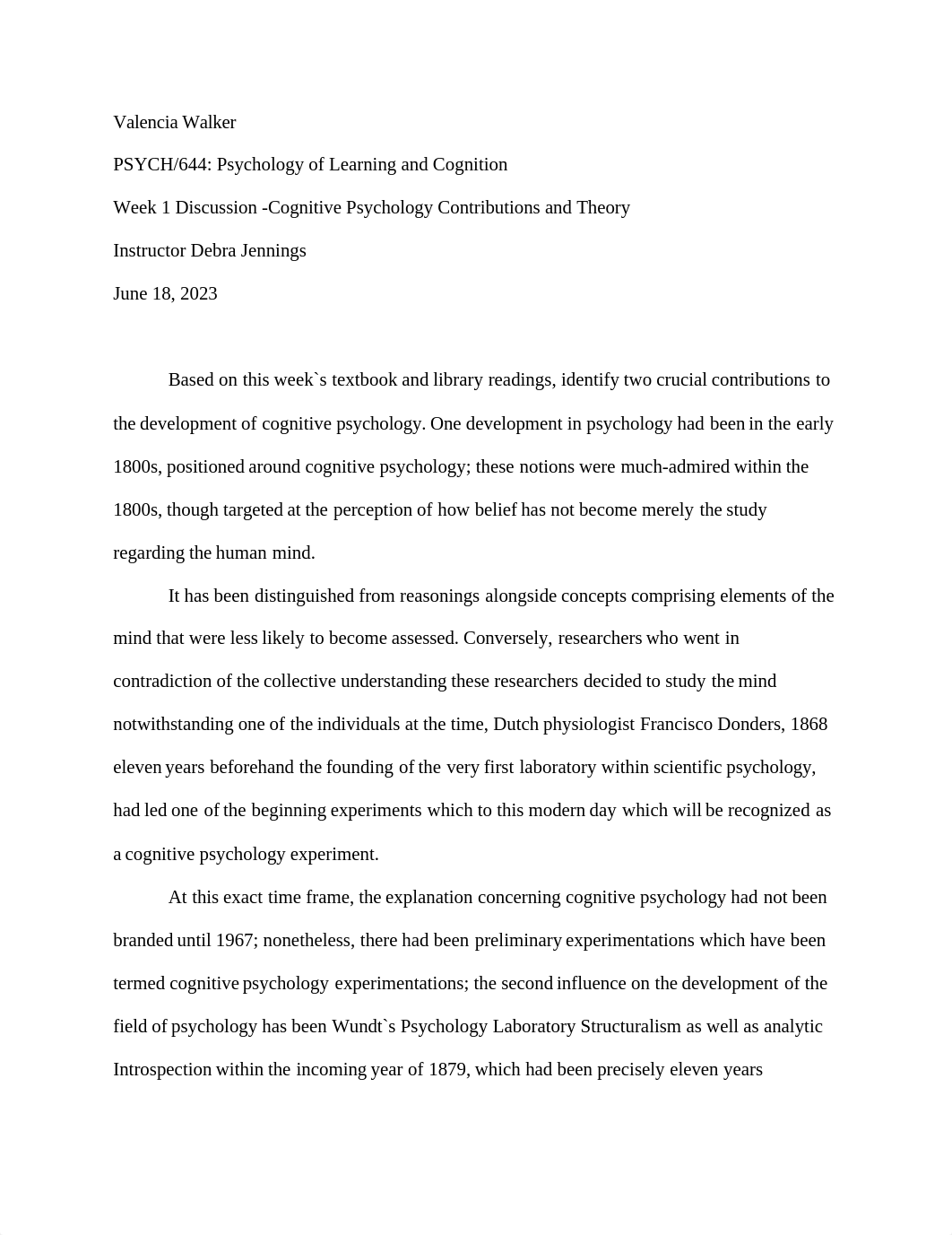 Valencia Walker

PSYCH/644: Psychology of Learning and Cognition

Week 1 Discussion -Cognitive Psychology Contributions and Theory

Instructor Debra Jennings

June 18, 2023

Based on this week`s textbook and library readings, identify two crucial contributions to the development of cognitive psychology. One development in psychology had been in the early 1800s, positioned around cognitive psychology; these notions were much-admired within the 1800s, though targeted at the perception of how belief has not become merely the study regarding the human mind.

It has been distinguished from reasonings alongside concepts comprising elements of the mind that were less likely to become assessed. Conversely, researchers who went in contradiction of the collective understanding these researchers decided to study the mind notwithstanding one of the individuals at the time, Dutch physiologist Francisco Donders, 1868 eleven years beforehand the founding of the very first laboratory within scientific psychology, had led one of the beginning experiments which to this modern day which will be recognized as a cognitive psychology experiment.

At this exact time frame, the explanation concerning cognitive psychology had not been branded until 1967; nonetheless, there had been preliminary experimentations which have been termed cognitive psychology experimentations; the second influence on the development of the field of psychology has been Wundt`s Psychology Laboratory Structuralism as well as analytic Introspection within the incoming year of 1879, which had been precisely eleven years